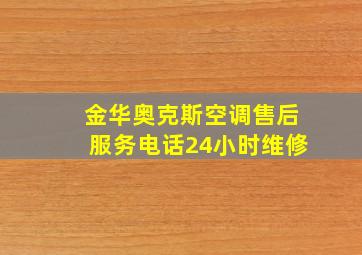 金华奥克斯空调售后服务电话24小时维修